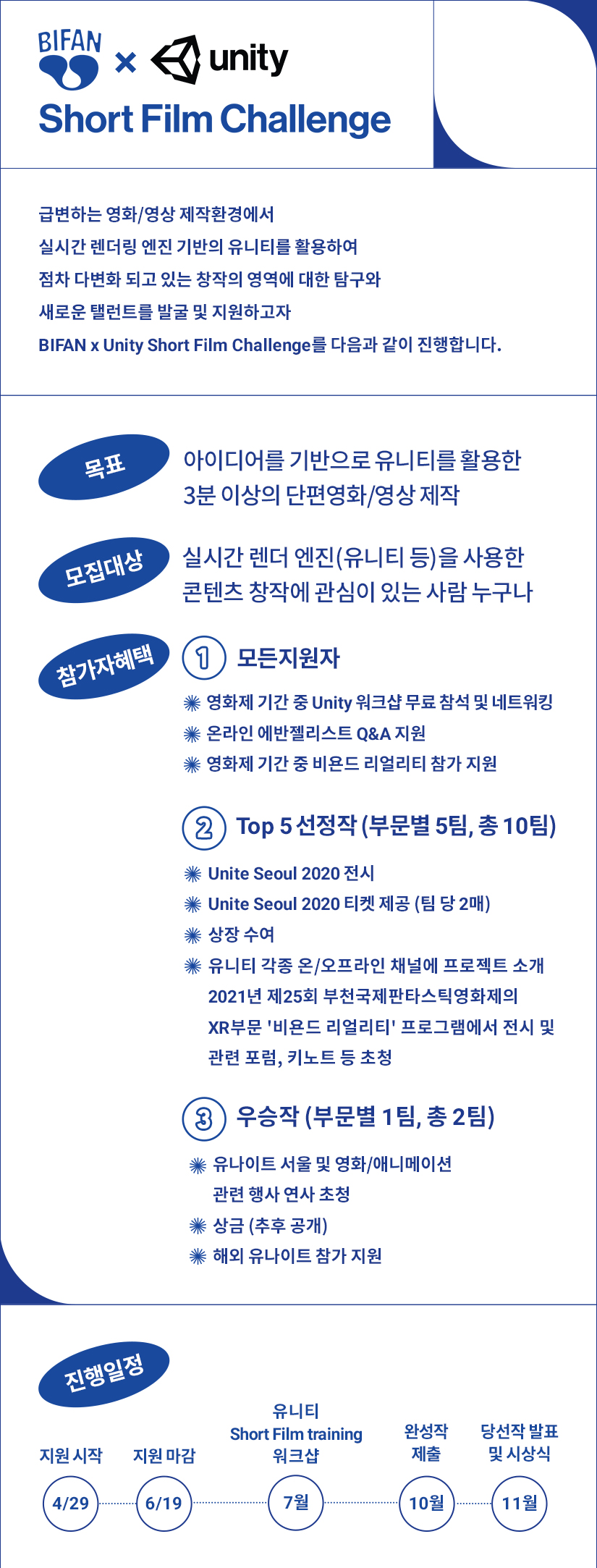 BIFAN × unity
Short Film Challenge

급변하는 영화/영상 제작환경에서
실시간 렌더링 엔진 기반의 유니티를 활용하여
점차 다변화 되고 있는 창작의 영역에 대한 탐구와
새로운 탤런트를 발굴 및 지원하고자
BIFAN x Unity Short Film Challenge를 다음과 같이 진행합니다.

목표
아이디어를 기반으로 유니티를 활용한
3분 이상의 단편영화/영상 제작

모집대상
실시간 렌더 엔진(유니티 등)을 사용한
콘텐츠 창작에 관심이 있는 사람 누구나

참가자혜택
① 모든지원자
영화제 기간 중 Unity 워크샵 무료 참석 및 네트워킹
온라인 에반젤리스트 Q&A 지원
영화제 기간 중 비욘드 리얼리티 참가 지원

② Top 5 선정작 (부문별 5팀, 총 10팀)
Unite Seoul 2020 전시
Unite Seoul 2020 티켓 제공 (팀 당 2매)
상장 수여
유니티 각종 온/오프라인 채널에 프로젝트 소개
2021년 제25회 부천국제판타스틱영화제의 XR부문 '비욘드 리얼리티' 프로그램에서 전시 및 관련 포럼, 키노트 등 초청

③ 우승작 (부문별 1팀, 총 2팀)
유나이트 서울 및 영화/애니메이션 관련 행사 연사 초청
상금 (추후 공개)
해외 유나이트 참가 지원

진행일정
지원 시작
4/29
지원 마감
6/19
유니티 Short Film training 워크샵
7월
완성작 제출
10월
당선작 발표 및 시상식
11월